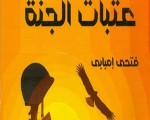 عتبات الجنة

فتحى إمبابى